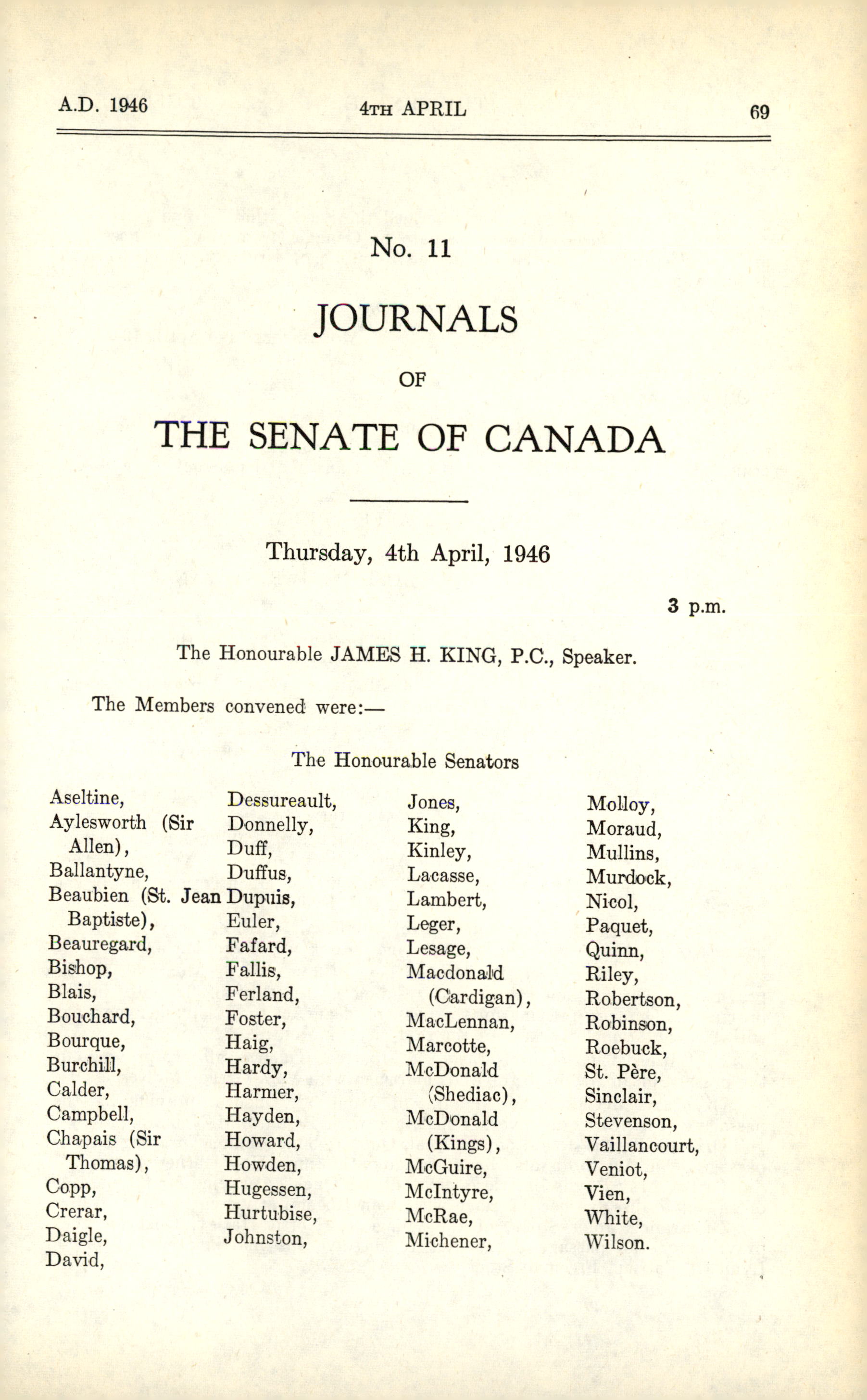 A.D. 1946 4TH APRIL 69

No. 11

JOURNALS

OF

THE SENATE OF CANADA

Thursday, 4th April, 1946

3 p.m.

The Honourable JAMES H. KING, P.C., Speaker.

The Members convened were:—

The Honourable Senators

Aseltine,
Aylesworth (Sir Allen),
Ballantyne,
Beaubien (St. Jean Baptiste),
Beauregard,
Bishop,
Blais,
Bouchard,
Bourque,
Burchill,
Calder,
Campbell,
Chapais (Sir Thomas),
Copp,
Crerar,
Daigle,
David,

Dessureault,
Donnelly,
Duff,
Duffus,
Dupuis,
Euler,
Fafard,
Fallis,
Ferland,
Foster,
Haig,
Hardy,
Harmer,
Hayden,
Howard,
Howden,
Hugessen,
Hurtubise,
Johnston,

Jones,
King,
Kinley,
Lacasse,
Lambert,
Leger,
Lesage,
Macdonald (Cardigan),
MacLennan,
Marcotte,
McDonald (Shediac),
McDonald (Kings),
McGuire,
McIntyre,
McRae,
Michener,

Molloy,
Moraud,
Mullins,
Murdock,
Nicol,
Paquet,
Quinn,
Riley,
Robertson,
Robinson,
Roebuck,
St. Père,
Sinclair,
Stevenson,
Vaillancourt,
Veniot,
Vien,
White,
Wilson.